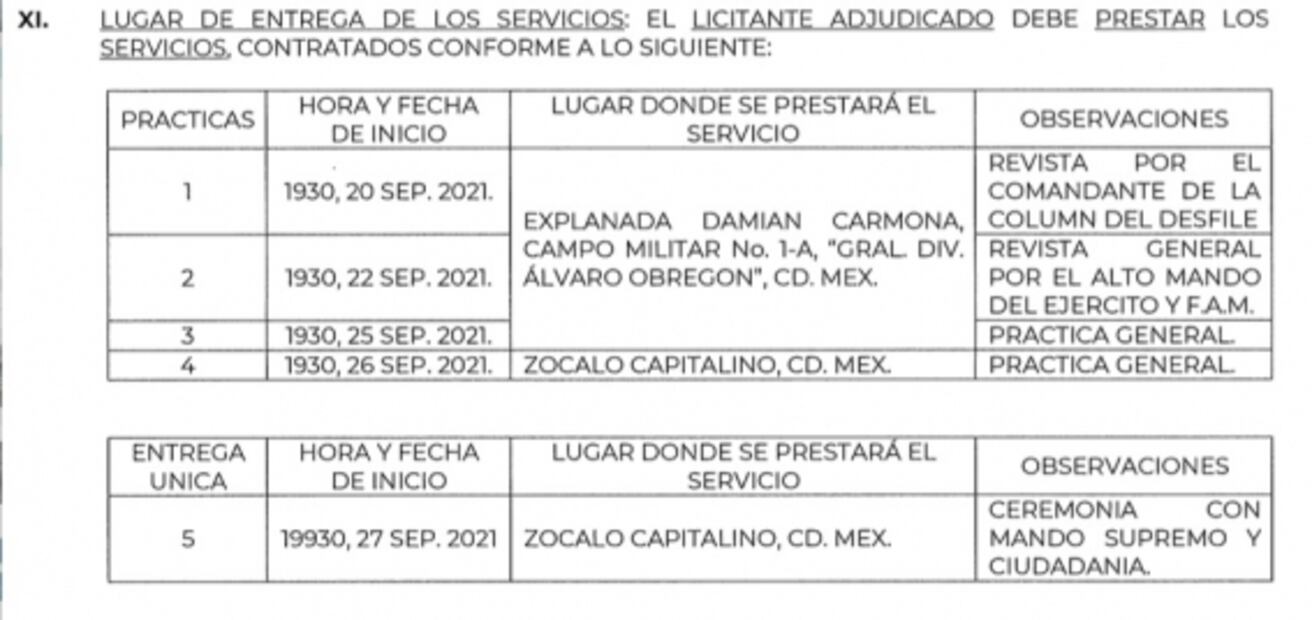 XI. LUGAR DE ENTREGA DE LOS SERVICIOS: EL LICITANTE ADJUDICADO DEBE PRESTAR LOS SERVICIOS, CONTRATADOS CONFORME A LO SIGUIENTE:

| PRACTICAS | HORA Y FECHA DE INICIO | LUGAR DONDE SE PRESTARÁ EL SERVICIO | OBSERVACIONES |
|---|---|---|---|
| 1 | 1930, 20 SEP. 2021. | EXPLANADA DAMIAN CARMONA, CAMPO MILITAR No. 1-A, "GRAL. DIV. ÁLVARO OBREGON", CD. MEX. | REVISTA POR EL COMANDANTE DE LA COLUMN DEL DESFILE |
| 2 | 1930, 22 SEP. 2021. | | REVISTA GENERAL POR EL ALTO MANDO DEL EJERCITO Y F.A.M. |
| 3 | 1930, 25 SEP. 2021. | | PRACTICA GENERAL. |
| 4 | 1930, 26 SEP. 2021. | ZOCALO CAPITALINO, CD. MEX. | PRACTICA GENERAL. |

| ENTREGA UNICA | HORA Y FECHA DE INICIO | LUGAR DONDE SE PRESTARÁ EL SERVICIO | OBSERVACIONES |
|---|---|---|---|
| 5 | 19930, 27 SEP. 2021 | ZOCALO CAPITALINO, CD. MEX. | CEREMONIA CON MANDO SUPREMO Y CIUDADANIA. |